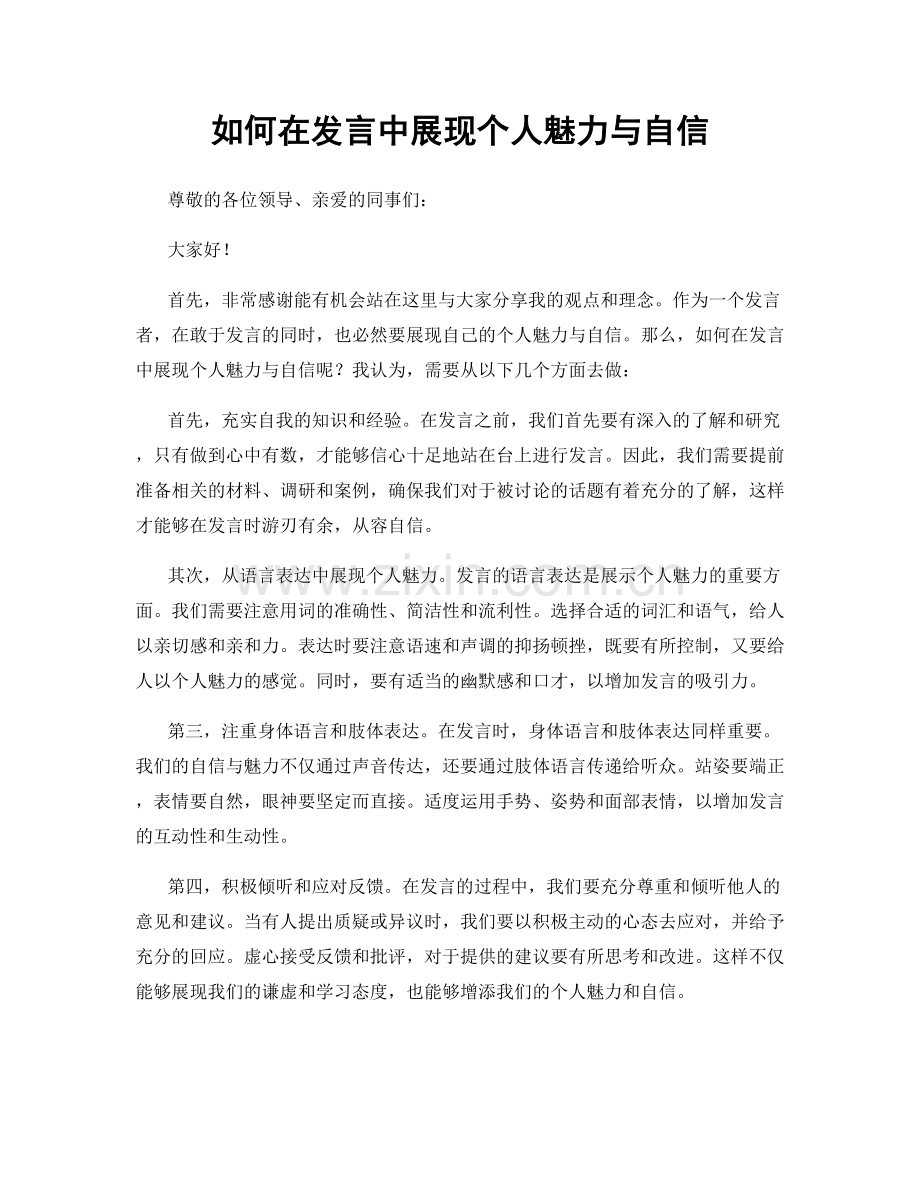 如何在发言中展现个人魅力与自信

尊敬的各位领导、亲爱的同事们：

大家好！

首先，非常感谢能有机会站在这里与大家分享我的观点和理念。作为一个发言者，在敢于发言的同时，也必然要展现自己的个人魅力与自信。那么，如何在发言中展现个人魅力与自信呢？我认为，需要从以下几个方面去做：

首先，充实自我的知识和经验。在发言之前，我们首先要有深入的了解和研究，只有做到心中有数，才能够信心十足地站在台上进行发言。因此，我们需要提前准备相关的材料、调研和案例，确保我们对于被讨论的话题有着充分的了解，这样才能够在发言时游刃有余，从容自信。

其次，从语言表达中展现个人魅力。发言的语言表达是展示个人魅力的重要方面。我们需要注意用词的准确性、简洁性和流利性。选择合适的词汇和语气，给人以亲切感和亲和力。表达时要注意语速和声调的抑扬顿挫，既要有所控制，又要给人以个人魅力的感觉。同时，要有适当的幽默感和口才，以增加发言的吸引力。

第三，注重身体语言和肢体表达。在发言时，身体语言和肢体表达同样重要。我们的自信与魅力不仅通过声音传达，还要通过肢体语言传递给听众。站姿要端正，表情要自然，眼神要坚定而直接。适度运用手势、姿势和面部表情，以增加发言的互动性和生动性。

第四，积极倾听和应对反馈。在发言的过程中，我们要充分尊重和倾听他人的意见和建议。当有人提出质疑或异议时，我们要以积极主动的心态去应对，并给予充分的回应。虚心接受反馈和批评，对于提供的建议要有所思考和改进。这样不仅能够展现我们的谦虚和学习态度，也能够增添我们的个人魅力和自信。

www.zixin.com.cn